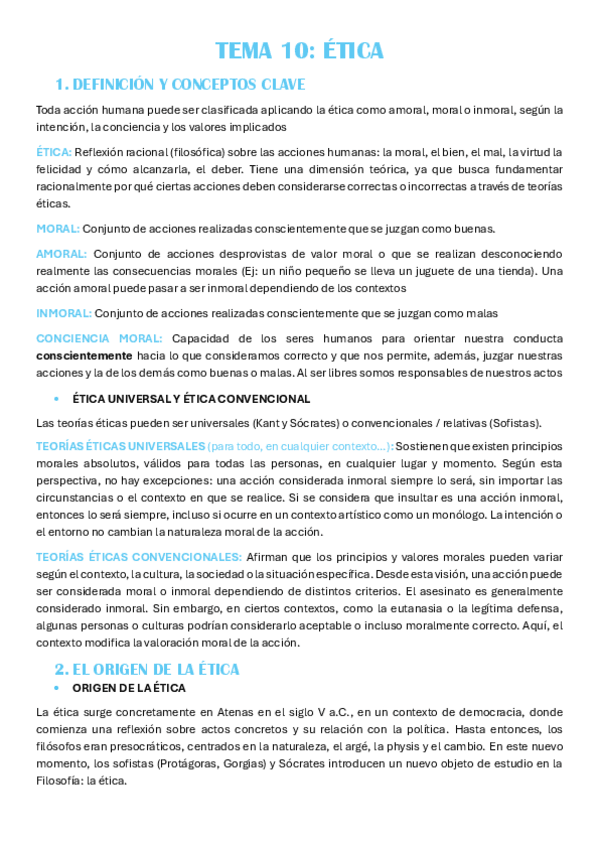 TEMA 10: ÉTICA

1. DEFINICIÓN Y CONCEPTOS CLAVE

Toda acción humana puede ser clasificada aplicando la ética como amoral, moral o inmoral, según la intención, la conciencia y los valores implicados

ÉTICA: Reflexión racional (filosófica) sobre las acciones humanas: la moral, el bien, el mal, la virtud la felicidad y cómo alcanzarla, el deber. Tiene una dimensión teórica, ya que busca fundamentar racionalmente por qué ciertas acciones deben considerarse correctas o incorrectas a través de teorías éticas.

MORAL: Conjunto de acciones realizadas conscientemente que se juzgan como buenas.

AMORAL: Conjunto de acciones desprovistas de valor moral o que se realizan desconociendo realmente las consecuencias morales (Ej: un niño pequeño se lleva un juguete de una tienda). Una acción amoral puede pasar a ser inmoral dependiendo de los contextos

INMORAL: Conjunto de acciones realizadas conscientemente que se juzgan como malas

CONCIENCIA MORAL: Capacidad de los seres humanos para orientar nuestra conducta conscientemente hacia lo que consideramos correcto y que nos permite, además, juzgar nuestras acciones y la de los demás como buenas o malas. Al ser libres somos responsables de nuestros actos

• ÉTICA UNIVERSAL Y ÉTICA CONVENCIONAL

Las teorías éticas pueden ser universales (Kant y Sócrates) o convencionales / relativas (Sofistas).

TEORÍAS ÉTICAS UNIVERSALES (para todo, en cualquier contexto…): Sostienen que existen principios morales absolutos, válidos para todas las personas, en cualquier lugar y momento. Según esta perspectiva, no hay excepciones: una acción considerada inmoral siempre lo será, sin importar las circunstancias o el contexto en que se realice. Si se considera que insultar es una acción inmoral, entonces lo será siempre, incluso si ocurre en un contexto artístico como un monólogo. La intención o el entorno no cambian la naturaleza moral de la acción.

TEORÍAS ÉTICAS CONVENCIONALES: Afirman que los principios y valores morales pueden variar según el contexto, la cultura, la sociedad o la situación específica. Desde esta visión, una acción puede ser considerada moral o inmoral dependiendo de distintos criterios. El asesinato es generalmente considerado inmoral. Sin embargo, en ciertos contextos, como la eutanasia o la legítima defensa, algunas personas o culturas podrían considerarlo aceptable o incluso moralmente correcto. Aquí, el contexto modifica la valoración moral de la acción.

2. EL ORIGEN DE LA ÉTICA

• ORIGEN DE LA ÉTICA

La ética surge concretamente en Atenas en el siglo V a.C., en un contexto de democracia, donde comienza una reflexión sobre actos concretos y su relación con la política. Hasta entonces, los filósofos eran presocráticos, centrados en la naturaleza, el argé, la physis y el cambio. En este nuevo momento, los sofistas (Protágoras, Gorgias) y Sócrates introducen un nuevo objeto de estudio en la Filosofía: la ética.